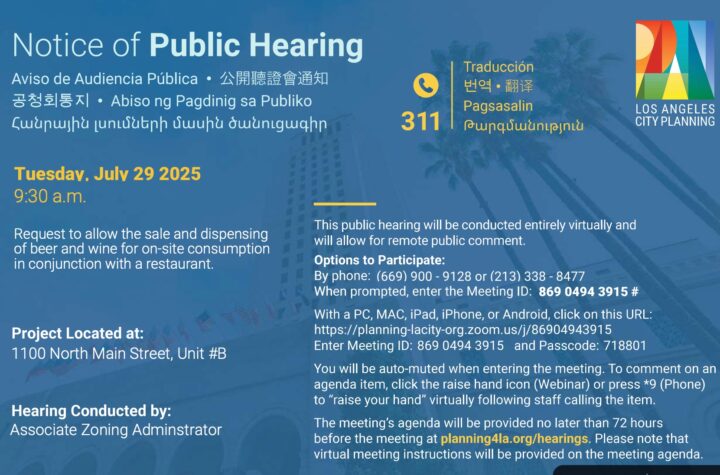 Notice of Public Hearing

Aviso de Audiencia Pública • 公開聽證會通知
공청회통지 • Abiso ng Pagdinig sa Publiko
Հանրային լսումների մասին ծանուցագիր

311

Traducción
번역 • 翻译
Pagsasalin
Թարգմանություն

LOS ANGELES CITY PLANNING

Tuesday, July 29 2025
9:30 a.m.

Request to allow the sale and dispensing of beer and wine for on-site consumption in conjunction with a restaurant.

Project Located at:
1100 North Main Street, Unit #B

Hearing Conducted by:
Associate Zoning Adminstrator

This public hearing will be conducted entirely virtually and will allow for remote public comment.

Options to Participate:
By phone: (669) 900 - 9128 or (213) 338 - 8477
When prompted, enter the Meeting ID: 869 0494 3915 #

With a PC, MAC, iPad, iPhone, or Android, click on this URL:
https://planning-lacity-org.zoom.us/j/86904943915
Enter Meeting ID: 869 0494 3915 and Passcode: 718801

You will be auto-muted when entering the meeting. To comment on an agenda item, click the raise hand icon (Webinar) or press *9 (Phone) to "raise your hand" virtually following staff calling the item.

The meeting's agenda will be provided no later than 72 hours before the meeting at planning4la.org/hearings. Please note that virtual meeting instructions will be provided on the meeting agenda.